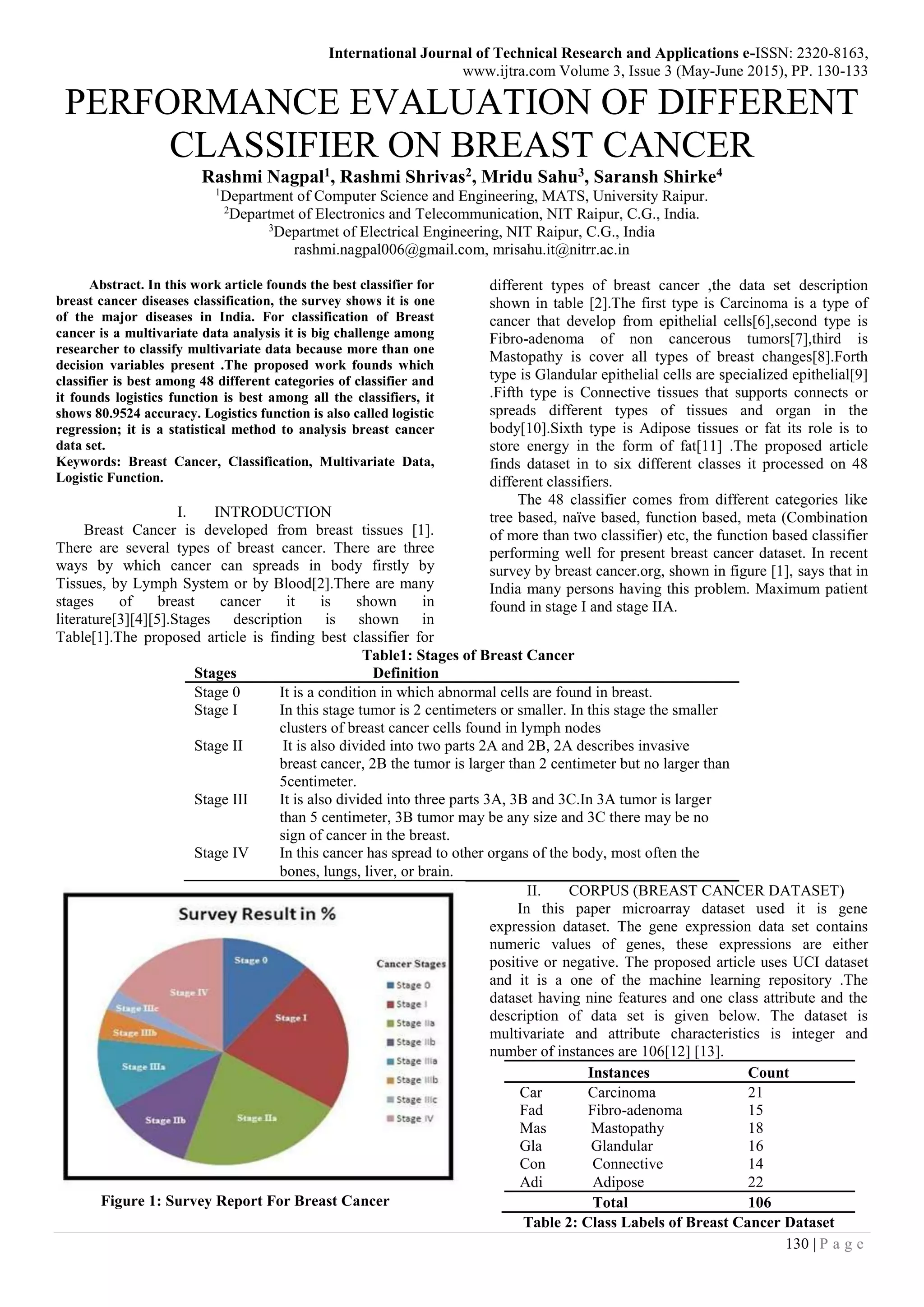 International Journal of Technical Research and Applications e-ISSN: 2320-8163, www.ijtra.com Volume 3, Issue 3 (May-June 2015), PP. 130-133

PERFORMANCE EVALUATION OF DIFFERENT CLASSIFIER ON BREAST CANCER

Rashmi Nagpal$^1$, Rashmi Shrivas$^2$, Mridu Sahu$^3$, Saransh Shirke$^4$

$^1$Department of Computer Science and Engineering, MATS, University Raipur.
$^2$Departmet of Electronics and Telecommunication, NIT Raipur, C.G., India.
$^3$Departmet of Electrical Engineering, NIT Raipur, C.G., India
rashmi.nagpal006@gmail.com, mrisahu.it@nitrr.ac.in

Abstract. In this work article founds the best classifier for breast cancer diseases classification, the survey shows it is one of the major diseases in India. For classification of Breast cancer is a multivariate data analysis it is big challenge among researcher to classify multivariate data because more than one decision variables present .The proposed work founds which classifier is best among 48 different categories of classifier and it founds logistics function is best among all the classifiers, it shows 80.9524 accuracy. Logistics function is also called logistic regression; it is a statistical method to analysis breast cancer data set.
Keywords: Breast Cancer, Classification, Multivariate Data, Logistic Function.

I. INTRODUCTION

Breast Cancer is developed from breast tissues [1]. There are several types of breast cancer. There are three ways by which cancer can spreads in body firstly by Tissues, by Lymph System or by Blood[2].There are many stages of breast cancer it is shown in literature[3][4][5].Stages description is shown in Table[1].The proposed article is finding best classifier for different types of breast cancer ,the data set description shown in table [2].The first type is Carcinoma is a type of cancer that develop from epithelial cells[6],second type is Fibro-adenoma of non cancerous tumors[7],third is Mastopathy is cover all types of breast changes[8].Forth type is Glandular epithelial cells are specialized epithelial[9] .Fifth type is Connective tissues that supports connects or spreads different types of tissues and organ in the body[10].Sixth type is Adipose tissues or fat its role is to store energy in the form of fat[11] .The proposed article finds dataset in to six different classes it processed on 48 different classifiers.

The 48 classifier comes from different categories like tree based, naïve based, function based, meta (Combination of more than two classifier) etc, the function based classifier performing well for present breast cancer dataset. In recent survey by breast cancer.org, shown in figure [1], says that in India many persons having this problem. Maximum patient found in stage I and stage IIA.

Table1: Stages of Breast Cancer

| Stages | Definition |
|---|---|
| Stage 0 | It is a condition in which abnormal cells are found in breast. |
| Stage I | In this stage tumor is 2 centimeters or smaller. In this stage the smaller clusters of breast cancer cells found in lymph nodes |
| Stage II | It is also divided into two parts 2A and 2B, 2A describes invasive breast cancer, 2B the tumor is larger than 2 centimeter but no larger than 5centimeter. |
| Stage III | It is also divided into three parts 3A, 3B and 3C.In 3A tumor is larger than 5 centimeter, 3B tumor may be any size and 3C there may be no sign of cancer in the breast. |
| Stage IV | In this cancer has spread to other organs of the body, most often the bones, lungs, liver, or brain. |

Survey Result in %
Stage 0
Stage I
Stage IIa
Stage IIb
Stage IIIa
Stage IIIb
Stage IIIc
Stage IV
Cancer Stages
Stage 0
Stage I
Stage IIa
Stage IIb
Stage IIIa
Stage IIIb
Stage IIIc
Stage IV

Figure 1: Survey Report For Breast Cancer

II. CORPUS (BREAST CANCER DATASET)

In this paper microarray dataset used it is gene expression dataset. The gene expression data set contains numeric values of genes, these expressions are either positive or negative. The proposed article uses UCI dataset and it is a one of the machine learning repository .The dataset having nine features and one class attribute and the description of data set is given below. The dataset is multivariate and attribute characteristics is integer and number of instances are 106[12] [13].

| | Instances | Count |
|---|---|---|
| Car | Carcinoma | 21 |
| Fad | Fibro-adenoma | 15 |
| Mas | Mastopathy | 18 |
| Gla | Glandular | 16 |
| Con | Connective | 14 |
| Adi | Adipose | 22 |
| | Total | 106 |

Table 2: Class Labels of Breast Cancer Dataset

130 | P a g e